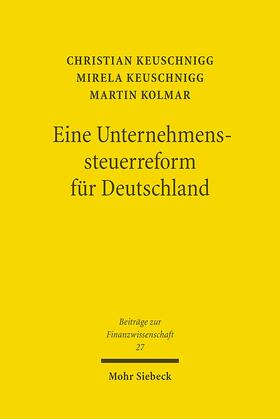 CHRISTIAN KEUSCHNIGG
MIRELA KEUSCHNIGG
MARTIN KOLMAR

Eine Unternehmenssteuerreform für Deutschland

Beiträge zur Finanzwissenschaft
27

Mohr Siebeck